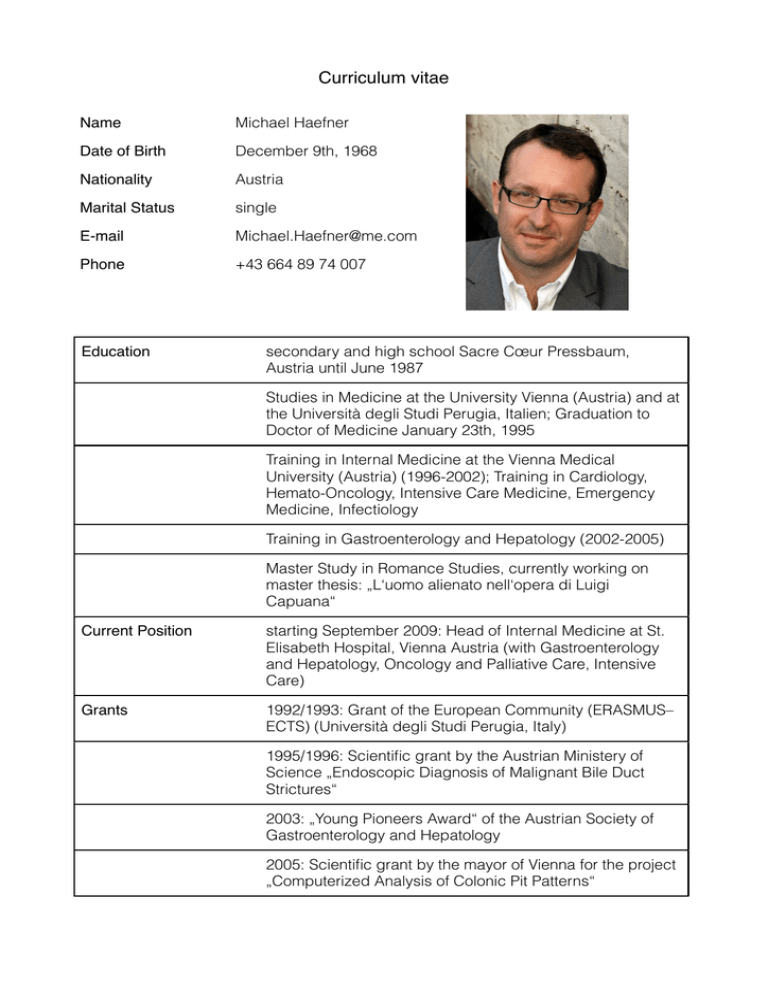 Curriculum vitae

Name Michael Haefner

Date of Birth December 9th, 1968

Nationality Austria

Marital Status single

E-mail Michael.Haefner@me.com

Phone +43 664 89 74 007

| | |
|---|---|
| Education | secondary and high school Sacre Cœur Pressbaum, Austria until June 1987 |
| | Studies in Medicine at the University Vienna (Austria) and at the Università degli Studi Perugia, Italien; Graduation to Doctor of Medicine January 23th, 1995 |
| | Training in Internal Medicine at the Vienna Medical University (Austria) (1996-2002); Training in Cardiology, Hemato-Oncology, Intensive Care Medicine, Emergency Medicine, Infectiology |
| | Training in Gastroenterology and Hepatology (2002-2005) |
| | Master Study in Romance Studies, currently working on master thesis: „L'uomo alienato nell'opera di Luigi Capuana“ |
| Current Position | starting September 2009: Head of Internal Medicine at St. Elisabeth Hospital, Vienna Austria (with Gastroenterology and Hepatology, Oncology and Palliative Care, Intensive Care) |
| Grants | 1992/1993: Grant of the European Community (ERASMUS–ECTS) (Università degli Studi Perugia, Italy) |
| | 1995/1996: Scientific grant by the Austrian Ministery of Science „Endoscopic Diagnosis of Malignant Bile Duct Strictures“ |
| | 2003: „Young Pioneers Award“ of the Austrian Society of Gastroenterology and Hepatology |
| | 2005: Scientific grant by the mayor of Vienna for the project „Computerized Analysis of Colonic Pit Patterns“ |